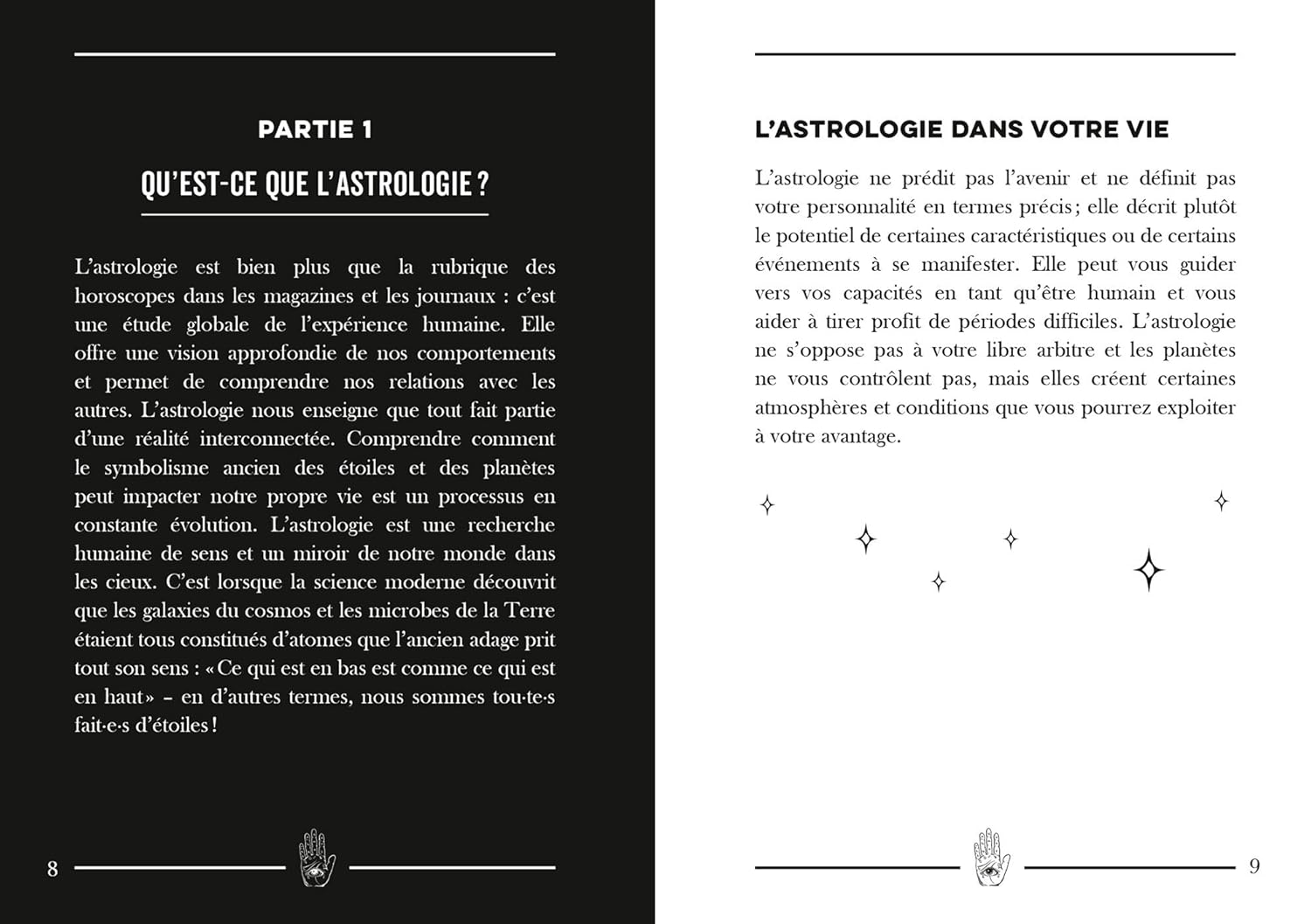 PARTIE 1

QU'EST-CE QUE L'ASTROLOGIE ?

L'astrologie est bien plus que la rubrique des horoscopes dans les magazines et les journaux : c'est une étude globale de l'expérience humaine. Elle offre une vision approfondie de nos comportements et permet de comprendre nos relations avec les autres. L'astrologie nous enseigne que tout fait partie d'une réalité interconnectée. Comprendre comment le symbolisme ancien des étoiles et des planètes peut impacter notre propre vie est un processus en constante évolution. L'astrologie est une recherche humaine de sens et un miroir de notre monde dans les cieux. C'est lorsque la science moderne découvrit que les galaxies du cosmos et les microbes de la Terre étaient tous constitués d'atomes que l'ancien adage prit tout son sens : « Ce qui est en bas est comme ce qui est en haut » – en d'autres termes, nous sommes tou·te·s fait·e·s d'étoiles !

8

L'ASTROLOGIE DANS VOTRE VIE

L'astrologie ne prédit pas l'avenir et ne définit pas votre personnalité en termes précis ; elle décrit plutôt le potentiel de certaines caractéristiques ou de certains événements à se manifester. Elle peut vous guider vers vos capacités en tant qu'être humain et vous aider à tirer profit de périodes difficiles. L'astrologie ne s'oppose pas à votre libre arbitre et les planètes ne vous contrôlent pas, mais elles créent certaines atmosphères et conditions que vous pourrez exploiter à votre avantage.

9